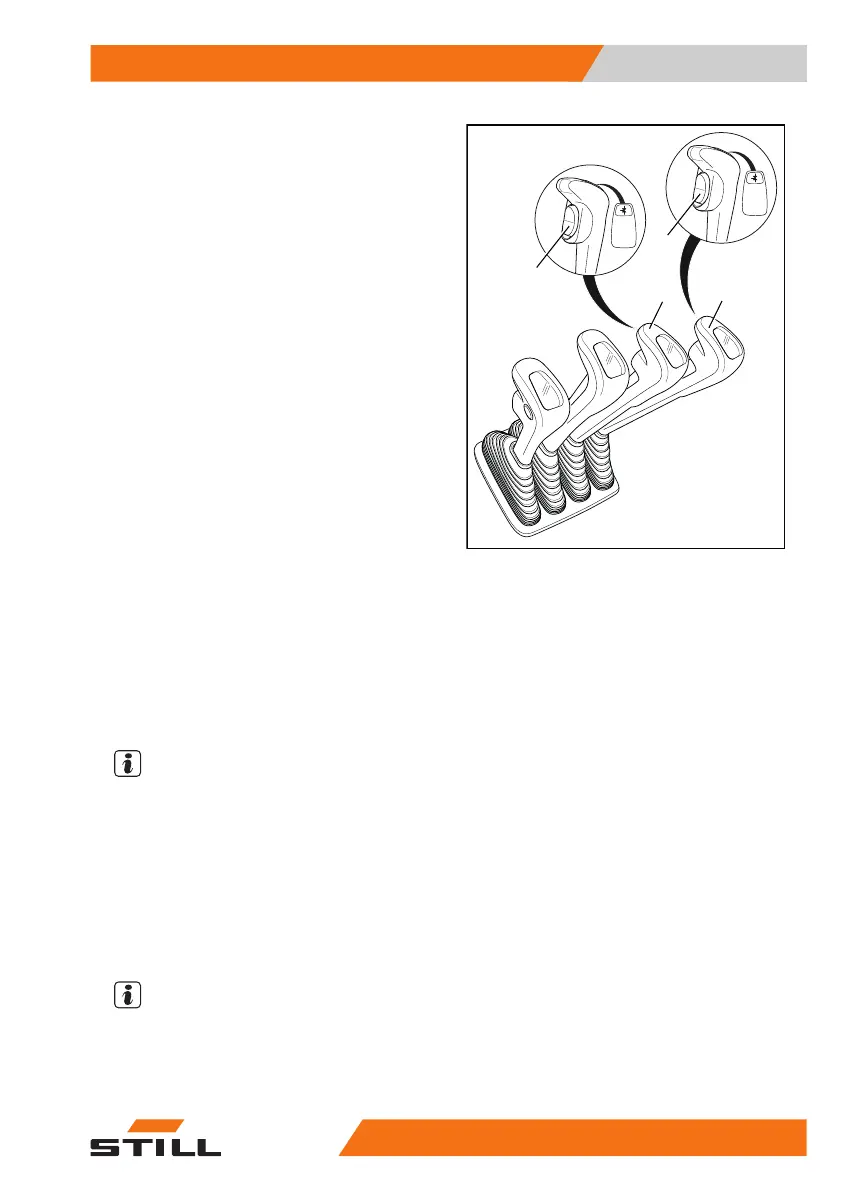 STILL